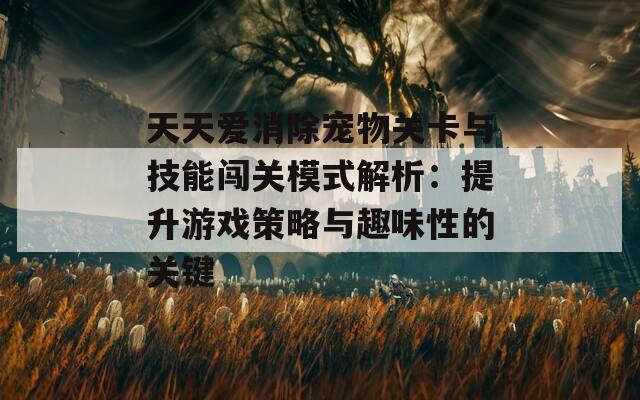 天天爱消除宠物关卡与技能闯关模式解析：提升游戏策略与趣味性的关键